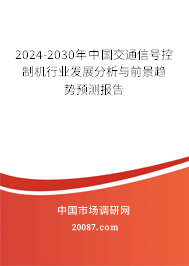 2024-2030年中国交通信号控制机行业发展分析与前景趋势预测报告

中国市场调研网

20087.com